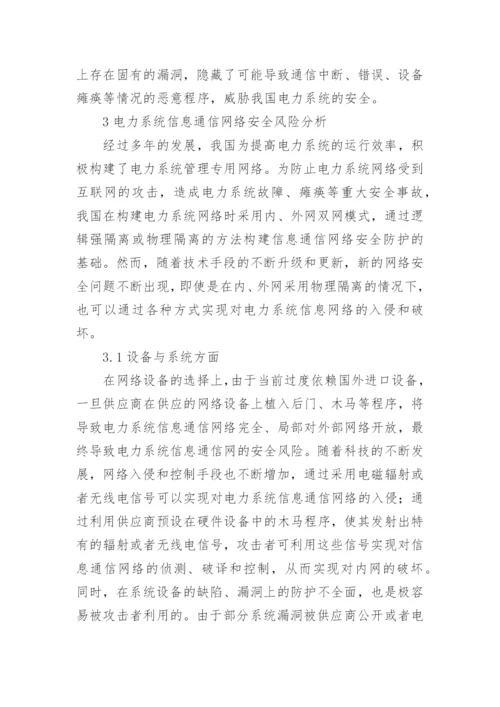 上存在固有的漏洞，隐藏了可能导致通信中断、错误、设备瘫痪等情况的恶意程序，威胁我国电力系统的安全。

3 电力系统信息通信网络安全风险分析

经过多年的发展，我国为提高电力系统的运行效率，积极构建了电力系统管理专用网络。为防止电力系统网络受到互联网的攻击，造成电力系统故障、瘫痪等重大安全事故，我国在构建电力系统网络时采用内、外网双网模式，通过逻辑强隔离或物理隔离的方法构建信息通信网络安全防护的基础。然而，随着技术手段的不断升级和更新，新的网络安全问题不断出现，即使是在内、外网采用物理隔离的情况下，也可以通过各种方式实现对电力系统信息网络的入侵和破坏。

3.1 设备与系统方面

在网络设备的选择上，由于当前过度依赖国外进口设备，一旦供应商在供应的网络设备上植入后门、木马等程序，将导致电力系统信息通信网络完全、局部对外部网络开放，最终导致电力系统信息通信网的安全风险。随着科技的不断发展，网络入侵和控制手段也不断增加，通过采用电磁辐射或者无线电信号可以实现对电力系统信息通信网络的入侵；通过利用供应商预设在硬件设备中的木马程序，使其发射出特有的辐射或者无线电信号，攻击者可利用这些信号实现对信息通信网络的侦测、破译和控制，从而实现对内网的破坏。同时，在系统设备的缺陷、漏洞上的防护不全面，也是极容易被攻击者利用的。由于部分系统漏洞被供应商公开或者电